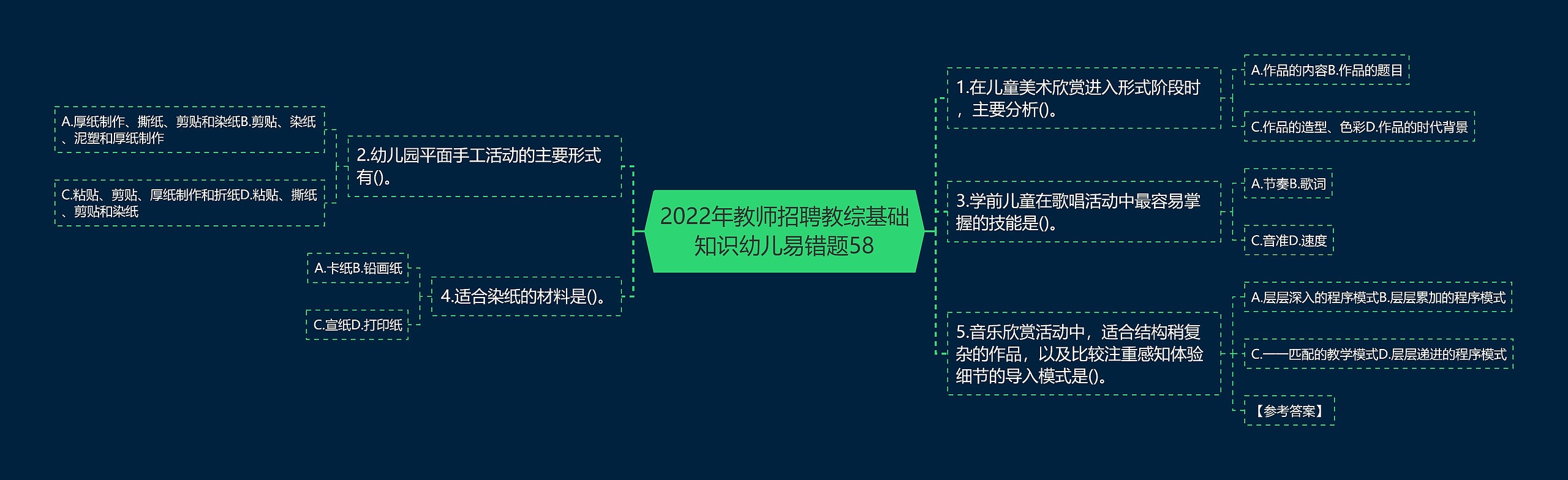 2022年教师招聘教综基础知识幼儿易错题58

1.在儿童美术欣赏进入形式阶段时，主要分析()。

A.作品的内容B.作品的题目

C.作品的造型、色彩D.作品的时代背景

3.学前儿童在歌唱活动中最容易掌握的技能是()。

A.节奏B.歌词

C.音准D.速度

5.音乐欣赏活动中，适合结构稍复杂的作品，以及比较注重感知体验细节的导入模式是()。

A.层层深入的程序模式B.层层累加的程序模式

C.一一匹配的教学模式D.层层递进的程序模式

【参考答案】

2.幼儿园平面手工活动的主要形式有()。

A.厚纸制作、撕纸、剪贴和染纸B.剪贴、染纸、泥塑和厚纸制作

C.粘贴、剪贴、厚纸制作和折纸D.粘贴、撕纸、剪贴和染纸

4.适合染纸的材料是()。

A.卡纸B.铅画纸

C.宣纸D.打印纸